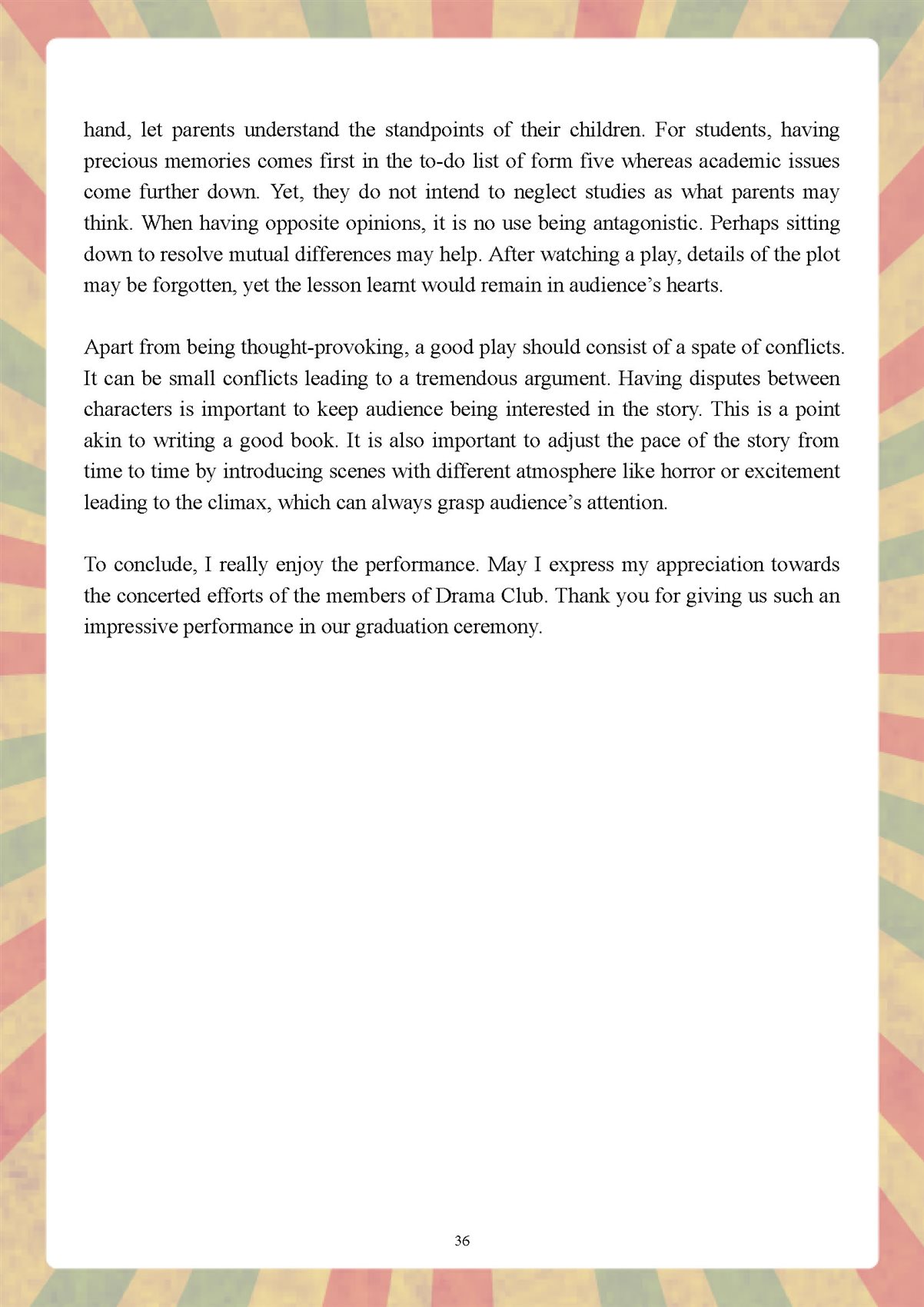 hand, let parents understand the standpoints of their children. For students, having precious memories comes first in the to-do list of form five whereas academic issues come further down. Yet, they do not intend to neglect studies as what parents may think. When having opposite opinions, it is no use being antagonistic. Perhaps sitting down to resolve mutual differences may help. After watching a play, details of the plot may be forgotten, yet the lesson learnt would remain in audience's hearts.

Apart from being thought-provoking, a good play should consist of a spate of conflicts. It can be small conflicts leading to a tremendous argument. Having disputes between characters is important to keep audience being interested in the story. This is a point akin to writing a good book. It is also important to adjust the pace of the story from time to time by introducing scenes with different atmosphere like horror or excitement leading to the climax, which can always grasp audience's attention.

To conclude, I really enjoy the performance. May I express my appreciation towards the concerted efforts of the members of Drama Club. Thank you for giving us such an impressive performance in our graduation ceremony.

36